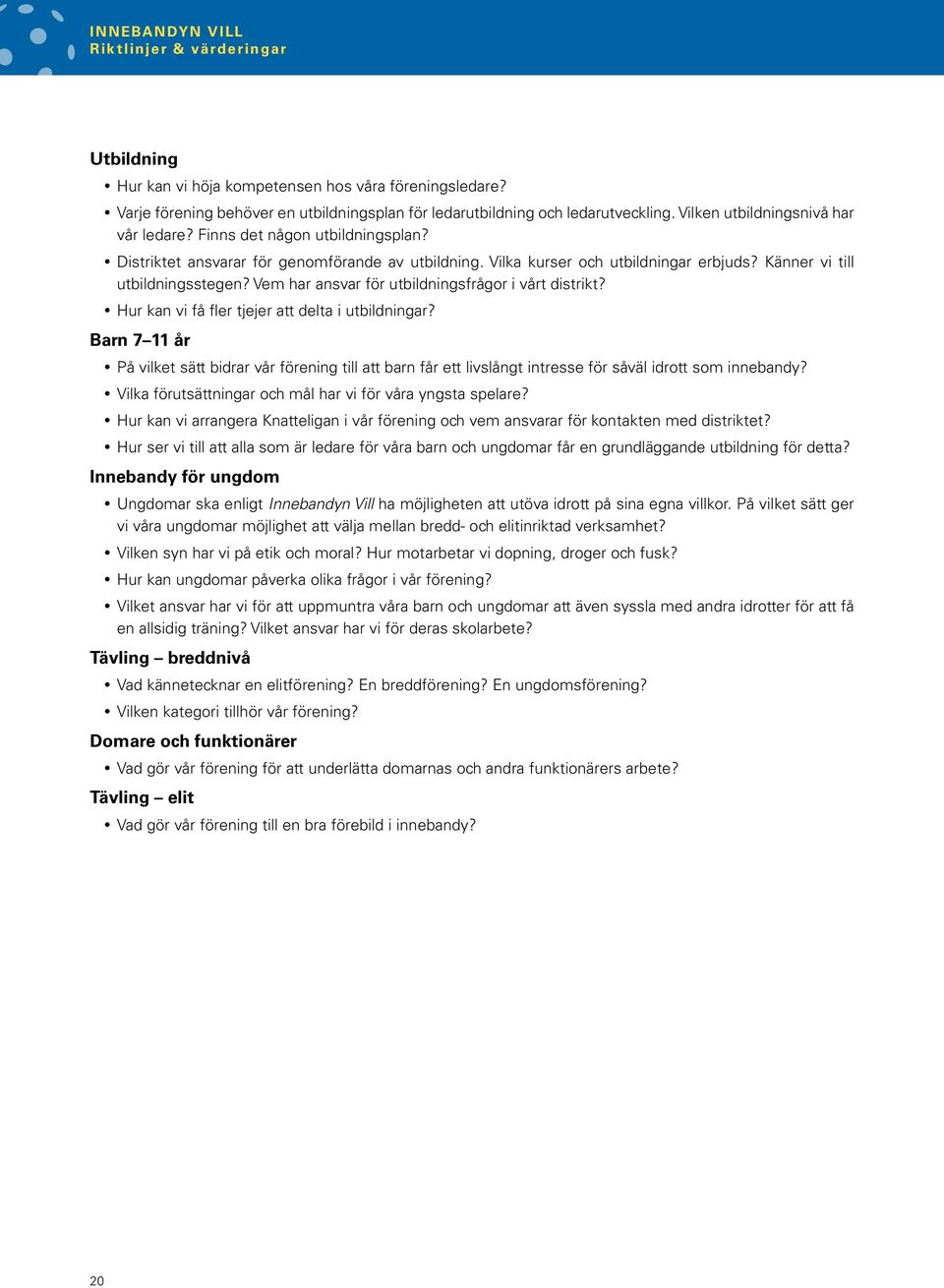 INNEBANDYN VILL
Riktlinjer & värderingar

Utbildning

• Hur kan vi höja kompetensen hos våra föreningsledare?
• Varje förening behöver en utbildningsplan för ledarutbildning och ledarutveckling. Vilken utbildningsnivå har vår ledare? Finns det någon utbildningsplan?
• Distriktet ansvarar för genomförande av utbildning. Vilka kurser och utbildningar erbjuds? Känner vi till utbildningsstegen? Vem har ansvar för utbildningsfrågor i vårt distrikt?
• Hur kan vi få fler tjejer att delta i utbildningar?

Barn 7–11 år

• På vilket sätt bidrar vår förening till att barn får ett livslångt intresse för såväl idrott som innebandy?
• Vilka förutsättningar och mål har vi för våra yngsta spelare?
• Hur kan vi arrangera Knatteligan i vår förening och vem ansvarar för kontakten med distriktet?
• Hur ser vi till att alla som är ledare för våra barn och ungdomar får en grundläggande utbildning för detta?

Innebandy för ungdom

• Ungdomar ska enligt Innebandyn Vill ha möjligheten att utöva idrott på sina egna villkor. På vilket sätt ger vi våra ungdomar möjlighet att välja mellan bredd- och elitinriktad verksamhet?
• Vilken syn har vi på etik och moral? Hur motarbetar vi dopning, droger och fusk?
• Hur kan ungdomar påverka olika frågor i vår förening?
• Vilket ansvar har vi för att uppmuntra våra barn och ungdomar att även syssla med andra idrotter för att få en allsidig träning? Vilket ansvar har vi för deras skolarbete?

Tävling – breddnivå

• Vad kännetecknar en elitförening? En breddförening? En ungdomsförening?
• Vilken kategori tillhör vår förening?

Domare och funktionärer

• Vad gör vår förening för att underlätta domarnas och andra funktionärers arbete?

Tävling – elit

• Vad gör vår förening till en bra förebild i innebandy?

20